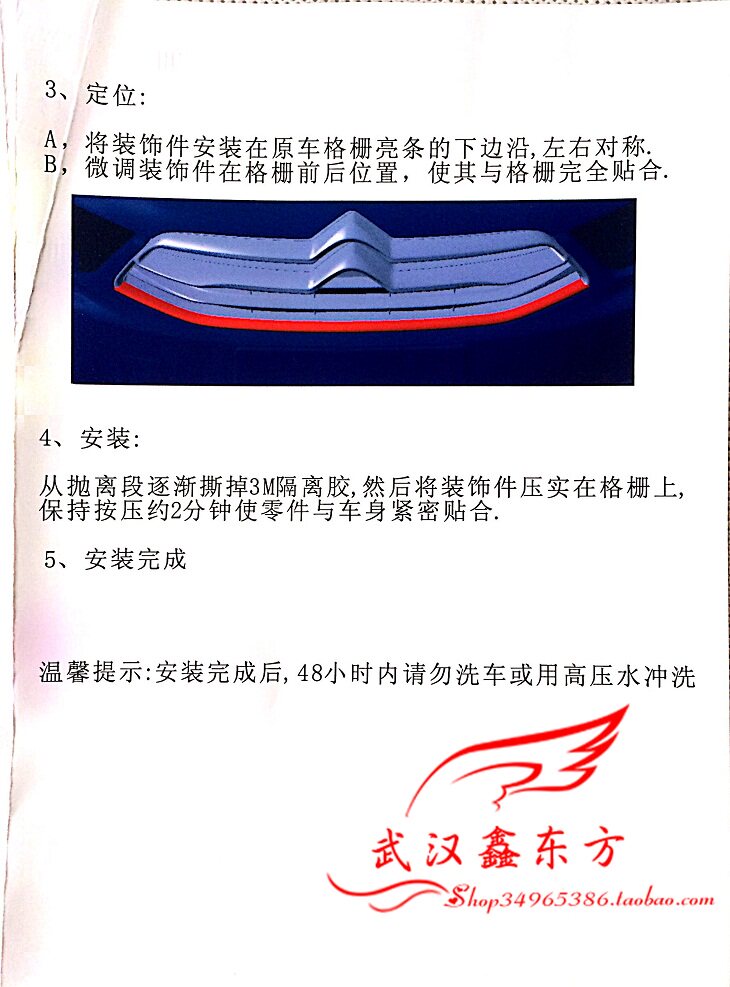 3、定位:

A，将装饰件安装在原车格栅亮条的下边沿,左右对称.
B，微调装饰件在格栅前后位置，使其与格栅完全贴合.

4、安装:

从抛离段逐渐撕掉3M隔离胶,然后将装饰件压实在格栅上,保持按压约2分钟使零件与车身紧密贴合.

5、安装完成

温馨提示:安装完成后,48小时内请勿洗车或用高压水冲洗

武汉鑫东方
Shop34965386.taobao.com